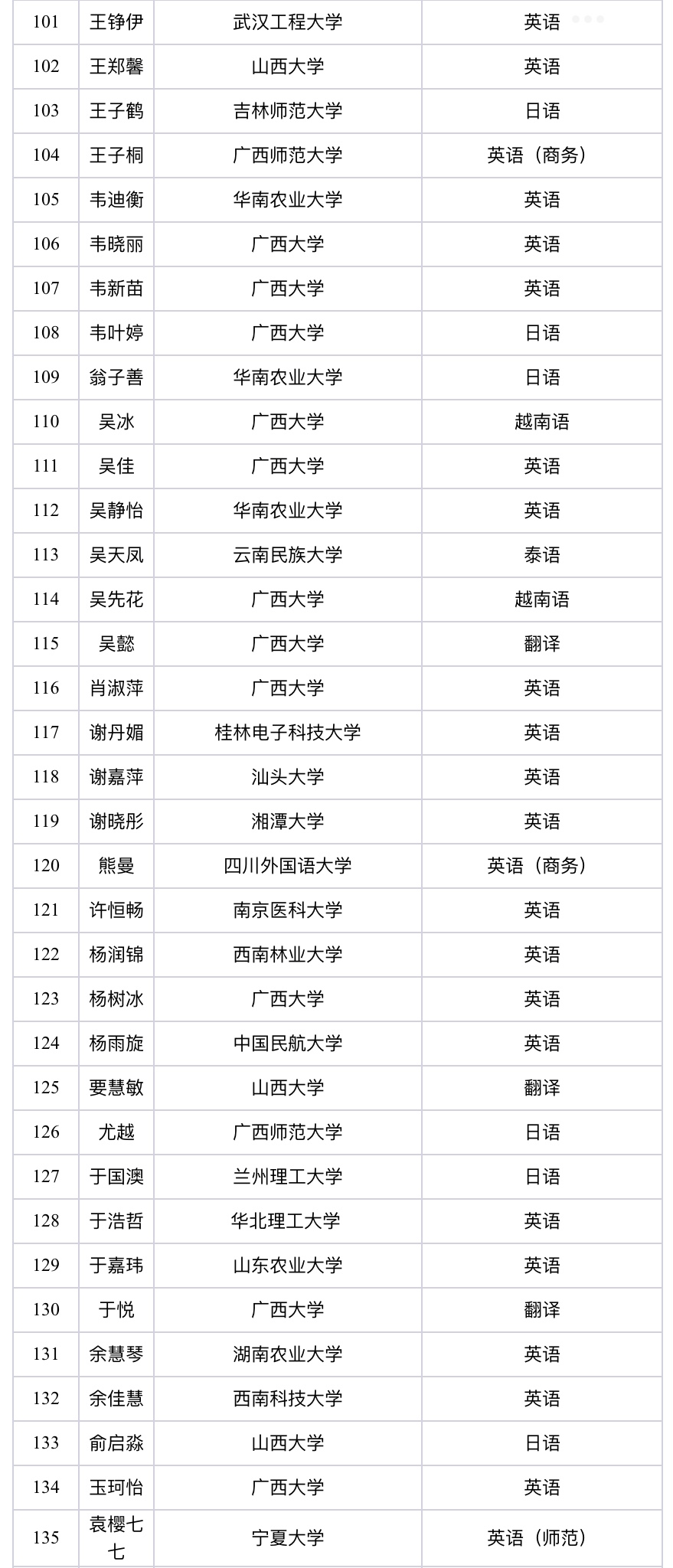 | 101 | 王铮伊 | 武汉工程大学 | 英语 |
|---|---|---|---|
| 102 | 王郑馨 | 山西大学 | 英语 |
| 103 | 王子鹤 | 吉林师范大学 | 日语 |
| 104 | 王子桐 | 广西师范大学 | 英语（商务） |
| 105 | 韦迪衡 | 华南农业大学 | 英语 |
| 106 | 韦晓丽 | 广西大学 | 英语 |
| 107 | 韦新苗 | 广西大学 | 英语 |
| 108 | 韦叶婷 | 广西大学 | 日语 |
| 109 | 翁子善 | 华南农业大学 | 日语 |
| 110 | 吴冰 | 广西大学 | 越南语 |
| 111 | 吴佳 | 广西大学 | 英语 |
| 112 | 吴静怡 | 华南农业大学 | 英语 |
| 113 | 吴天凤 | 云南民族大学 | 泰语 |
| 114 | 吴先花 | 广西大学 | 越南语 |
| 115 | 吴懿 | 广西大学 | 翻译 |
| 116 | 肖淑萍 | 广西大学 | 英语 |
| 117 | 谢丹媚 | 桂林电子科技大学 | 英语 |
| 118 | 谢嘉萍 | 汕头大学 | 英语 |
| 119 | 谢晓彤 | 湘潭大学 | 英语 |
| 120 | 熊曼 | 四川外国语大学 | 英语（商务） |
| 121 | 许恒畅 | 南京医科大学 | 英语 |
| 122 | 杨润锦 | 西南林业大学 | 英语 |
| 123 | 杨树冰 | 广西大学 | 英语 |
| 124 | 杨雨旋 | 中国民航大学 | 英语 |
| 125 | 要慧敏 | 山西大学 | 翻译 |
| 126 | 尤越 | 广西师范大学 | 日语 |
| 127 | 于国澳 | 兰州理工大学 | 日语 |
| 128 | 于浩哲 | 华北理工大学 | 英语 |
| 129 | 于嘉玮 | 山东农业大学 | 英语 |
| 130 | 于悦 | 广西大学 | 翻译 |
| 131 | 余慧琴 | 湖南农业大学 | 英语 |
| 132 | 余佳慧 | 西南科技大学 | 英语 |
| 133 | 俞启淼 | 山西大学 | 日语 |
| 134 | 玉珂怡 | 广西大学 | 英语 |
| 135 | 袁樱七七 | 宁夏大学 | 英语（师范） |